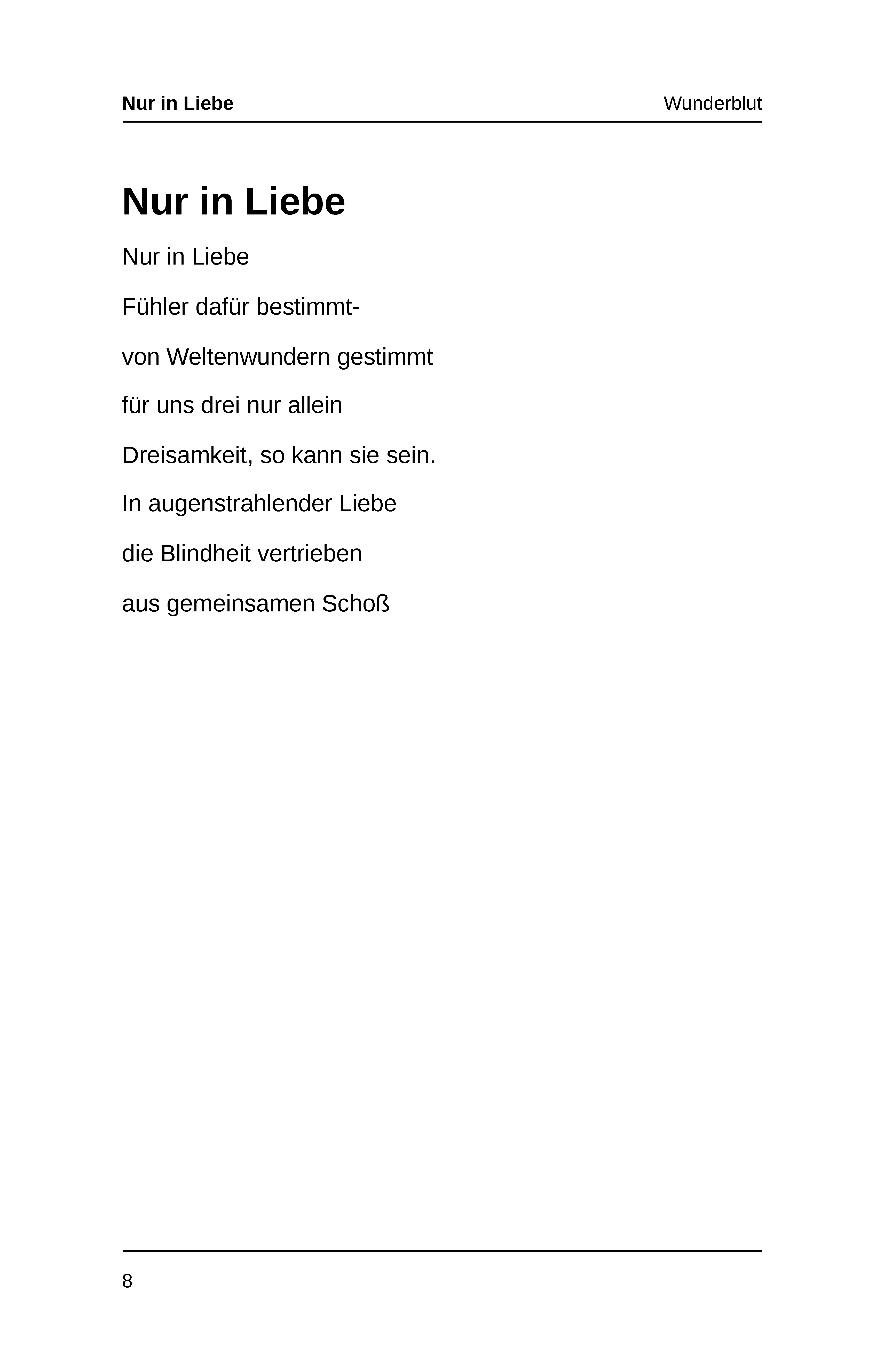 Nur in Liebe Wunderblut

Nur in Liebe

Nur in Liebe

Fühler dafür bestimmt-

von Weltenwundern gestimmt

für uns drei nur allein

Dreisamkeit, so kann sie sein.

In augenstrahlender Liebe

die Blindheit vertrieben

aus gemeinsamen Schoß

8